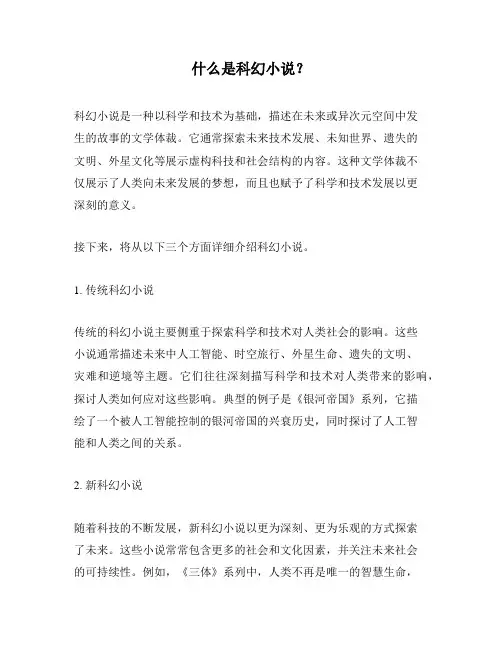 什么是科幻小说？

科幻小说是一种以科学和技术为基础，描述在未来或异次元空间中发生的故事的文学体裁。它通常探索未来技术发展、未知世界、遗失的文明、外星文化等展示虚构科技和社会结构的内容。这种文学体裁不仅展示了人类向未来发展的梦想，而且也赋予了科学和技术发展以更深刻的意义。

接下来，将从以下三个方面详细介绍科幻小说。

1. 传统科幻小说

传统的科幻小说主要侧重于探索科学和技术对人类社会的影响。这些小说通常描述未来中人工智能、时空旅行、外星生命、遗失的文明、灾难和逆境等主题。它们往往深刻描写科学和技术对人类带来的影响，探讨人类如何应对这些影响。典型的例子是《银河帝国》系列，它描绘了一个被人工智能控制的银河帝国的兴衰历史，同时探讨了人工智能和人类之间的关系。

2. 新科幻小说

随着科技的不断发展，新科幻小说以更为深刻、更为乐观的方式探索了未来。这些小说常常包含更多的社会和文化因素，并关注未来社会的可持续性。例如，《三体》系列中，人类不再是唯一的智慧生命，